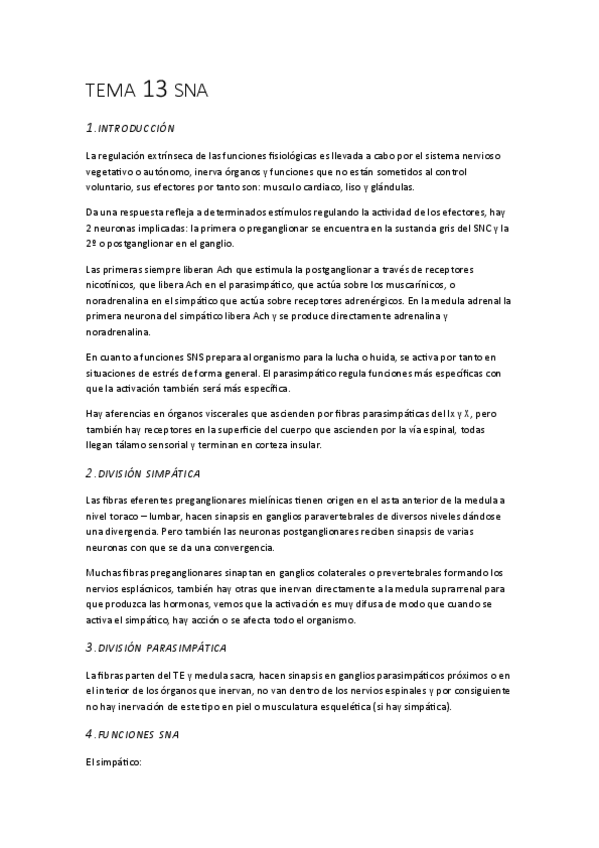 TEMA 13 SNA

1. INTRODUCCIÓN

La regulación extrínseca de las funciones fisiológicas es llevada a cabo por el sistema nervioso vegetativo o autónomo, inerva órganos y funciones que no están sometidos al control voluntario, sus efectores por tanto son: musculo cardiaco, liso y glándulas.

Da una respuesta refleja a determinados estímulos regulando la actividad de los efectores, hay 2 neuronas implicadas: la primera o preganglionar se encuentra en la sustancia gris del SNC y la 2º o postganglionar en el ganglio.

Las primeras siempre liberan Ach que estimula la postganglionar a través de receptores nicotínicos, que libera Ach en el parasimpático, que actúa sobre los muscarínicos, o noradrenalina en el simpático que actúa sobre receptores adrenérgicos. En la medula adrenal la primera neurona del simpático libera Ach y se produce directamente adrenalina y noradrenalina.

En cuanto a funciones SNS prepara al organismo para la lucha o huida, se activa por tanto en situaciones de estrés de forma general. El parasimpático regula funciones más específicas con que la activación también será más específica.

Hay aferencias en órganos viscerales que ascienden por fibras parasimpáticas del Ix y X, pero también hay receptores en la superficie del cuerpo que ascienden por la vía espinal, todas llegan tálamo sensorial y terminan en corteza insular.

2. DIVISIÓN SIMPÁTICA

Las fibras eferentes preganglionares mielínicas tienen origen en el asta anterior de la medula a nivel toraco – lumbar, hacen sinapsis en ganglios paravertebrales de diversos niveles dándose una divergencia. Pero también las neuronas postganglionares reciben sinapsis de varias neuronas con que se da una convergencia.

Muchas fibras preganglionares sinaptan en ganglios colaterales o prevertebrales formando los nervios esplácnicos, también hay otras que inervan directamente a la medula suprarrenal para que produzca las hormonas, vemos que la activación es muy difusa de modo que cuando se activa el simpático, hay acción o se afecta todo el organismo.

3. DIVISIÓN PARASIMPÁTICA

La fibras parten del TE y medula sacra, hacen sinapsis en ganglios parasimpáticos próximos o en el interior de los órganos que inervan, no van dentro de los nervios espinales y por consiguiente no hay inervación de este tipo en piel o musculatura esquelética (si hay simpática).

4. FUNCIONES SNA

El simpático: